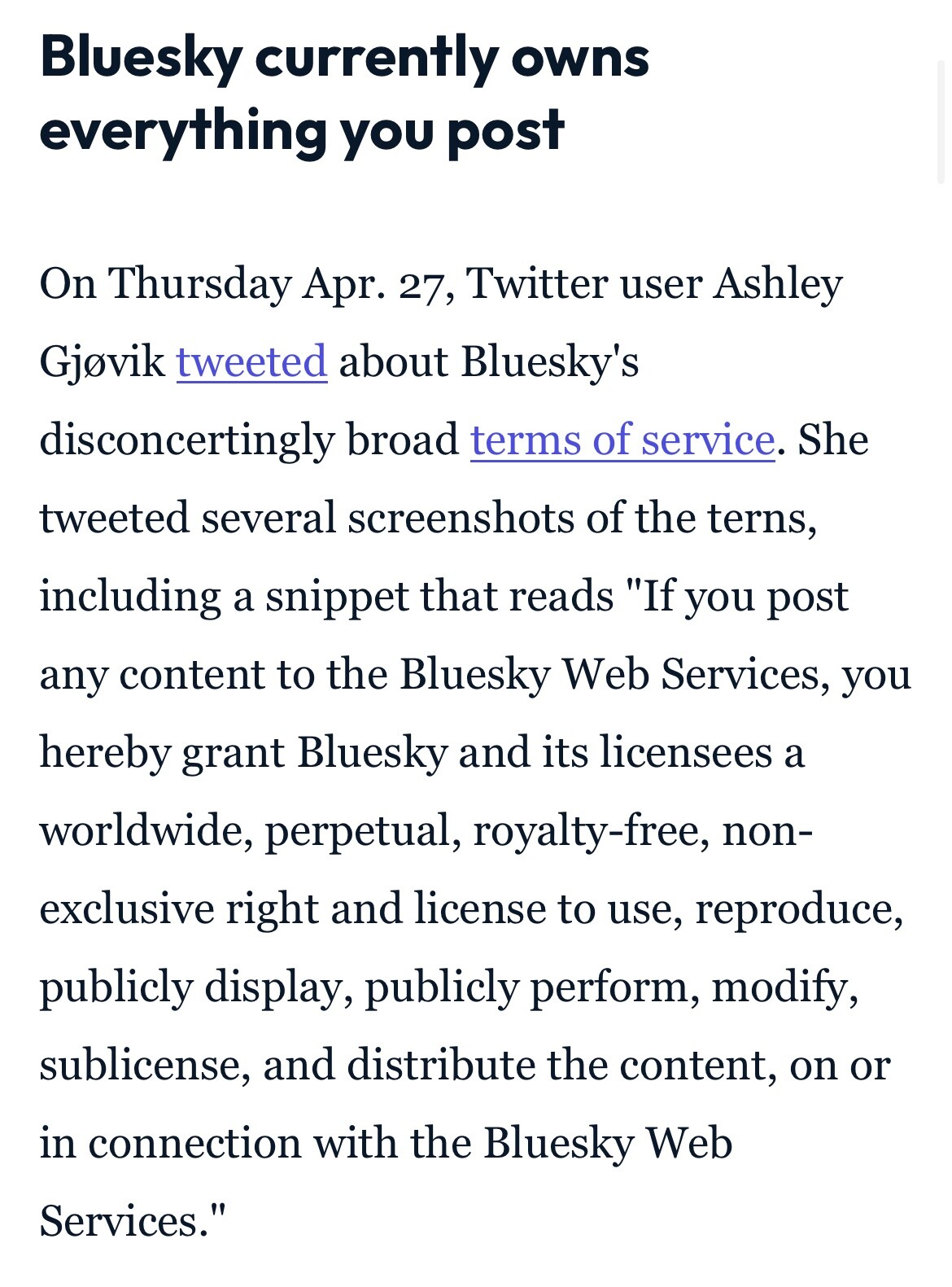 Bluesky currently owns everything you post

On Thursday Apr. 27, Twitter user Ashley Gjøvik tweeted about Bluesky's disconcertingly broad terms of service. She tweeted several screenshots of the terns, including a snippet that reads "If you post any content to the Bluesky Web Services, you hereby grant Bluesky and its licensees a worldwide, perpetual, royalty-free, non-exclusive right and license to use, reproduce, publicly display, publicly perform, modify, sublicense, and distribute the content, on or in connection with the Bluesky Web Services."